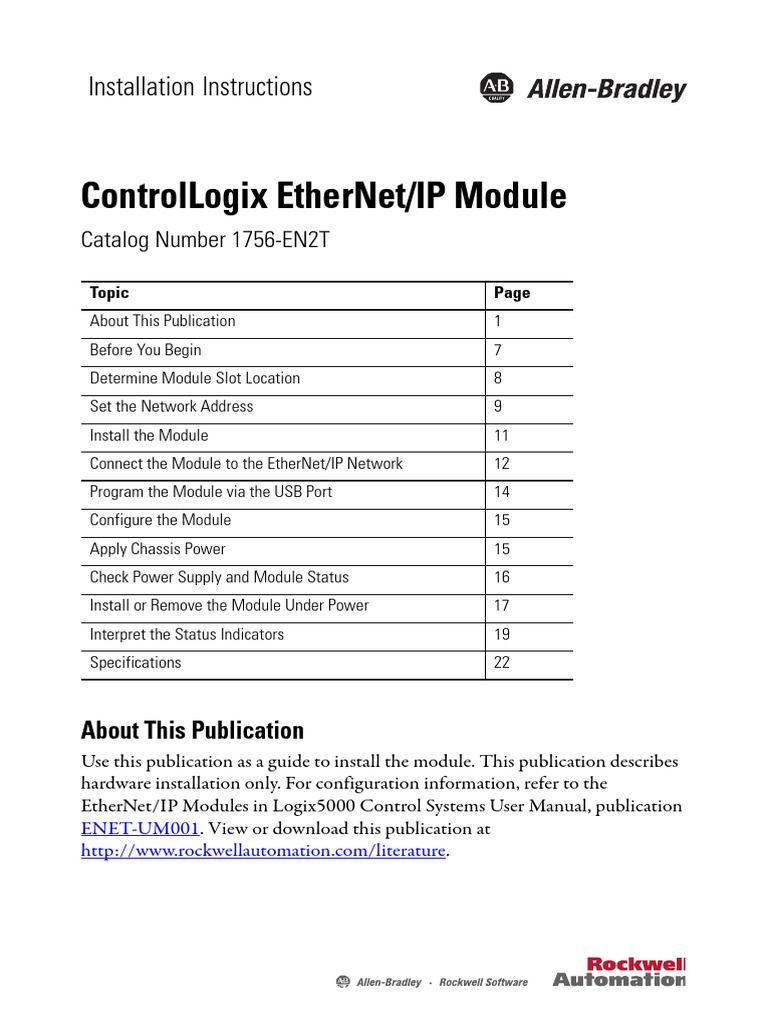 Installation Instructions

AB QUALITY Allen-Bradley

ControlLogix EtherNet/IP Module

Catalog Number 1756-EN2T

| Topic | Page |
|---|---|
| About This Publication | 1 |
| Before You Begin | 7 |
| Determine Module Slot Location | 8 |
| Set the Network Address | 9 |
| Install the Module | 11 |
| Connect the Module to the EtherNet/IP Network | 12 |
| Program the Module via the USB Port | 14 |
| Configure the Module | 15 |
| Apply Chassis Power | 15 |
| Check Power Supply and Module Status | 16 |
| Install or Remove the Module Under Power | 17 |
| Interpret the Status Indicators | 19 |
| Specifications | 22 |

About This Publication

Use this publication as a guide to install the module. This publication describes hardware installation only. For configuration information, refer to the EtherNet/IP Modules in Logix5000 Control Systems User Manual, publication ENET-UM001. View or download this publication at http://www.rockwellautomation.com/literature.

Allen-Bradley · Rockwell Software

Rockwell Automation